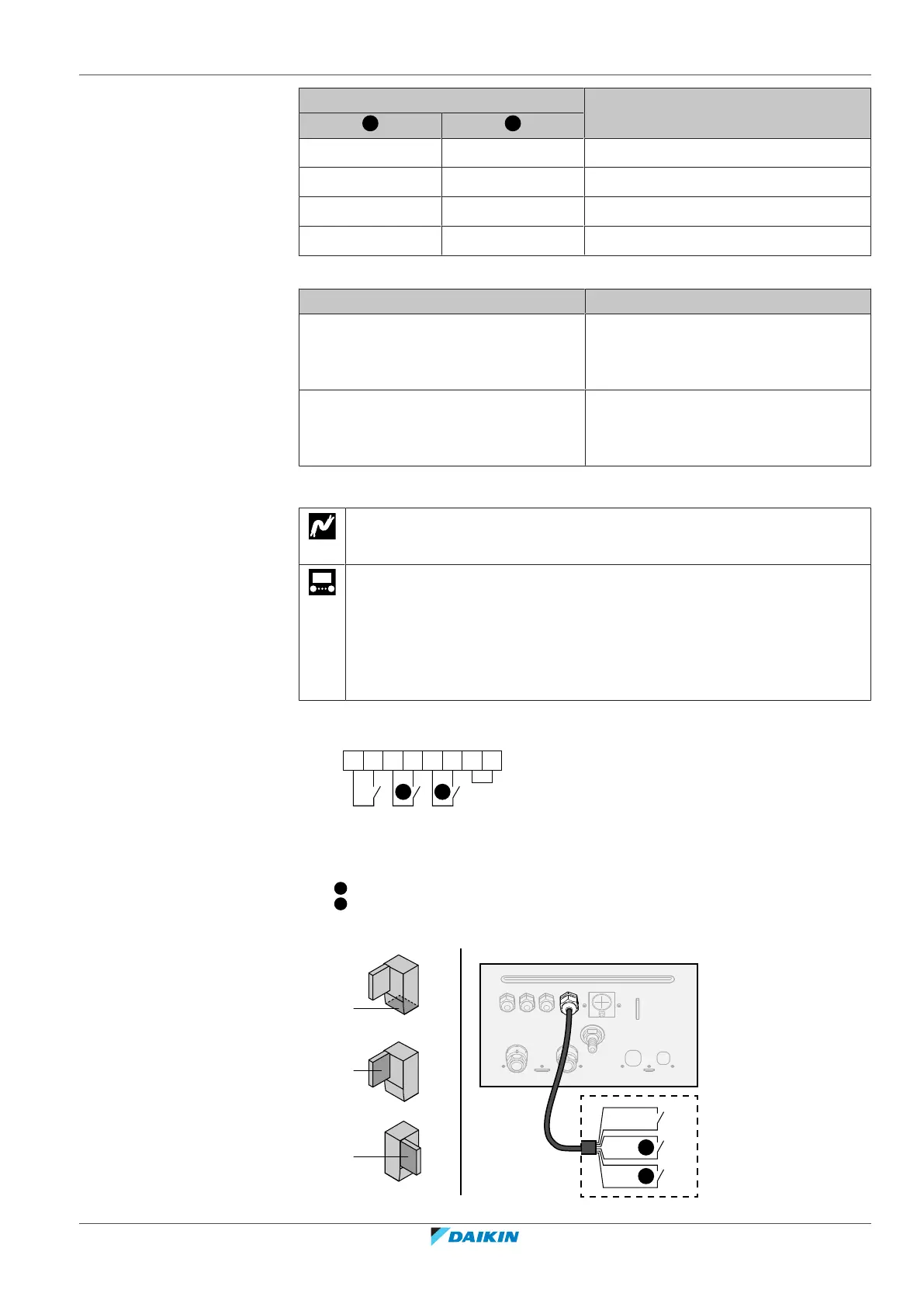 DAIKIN